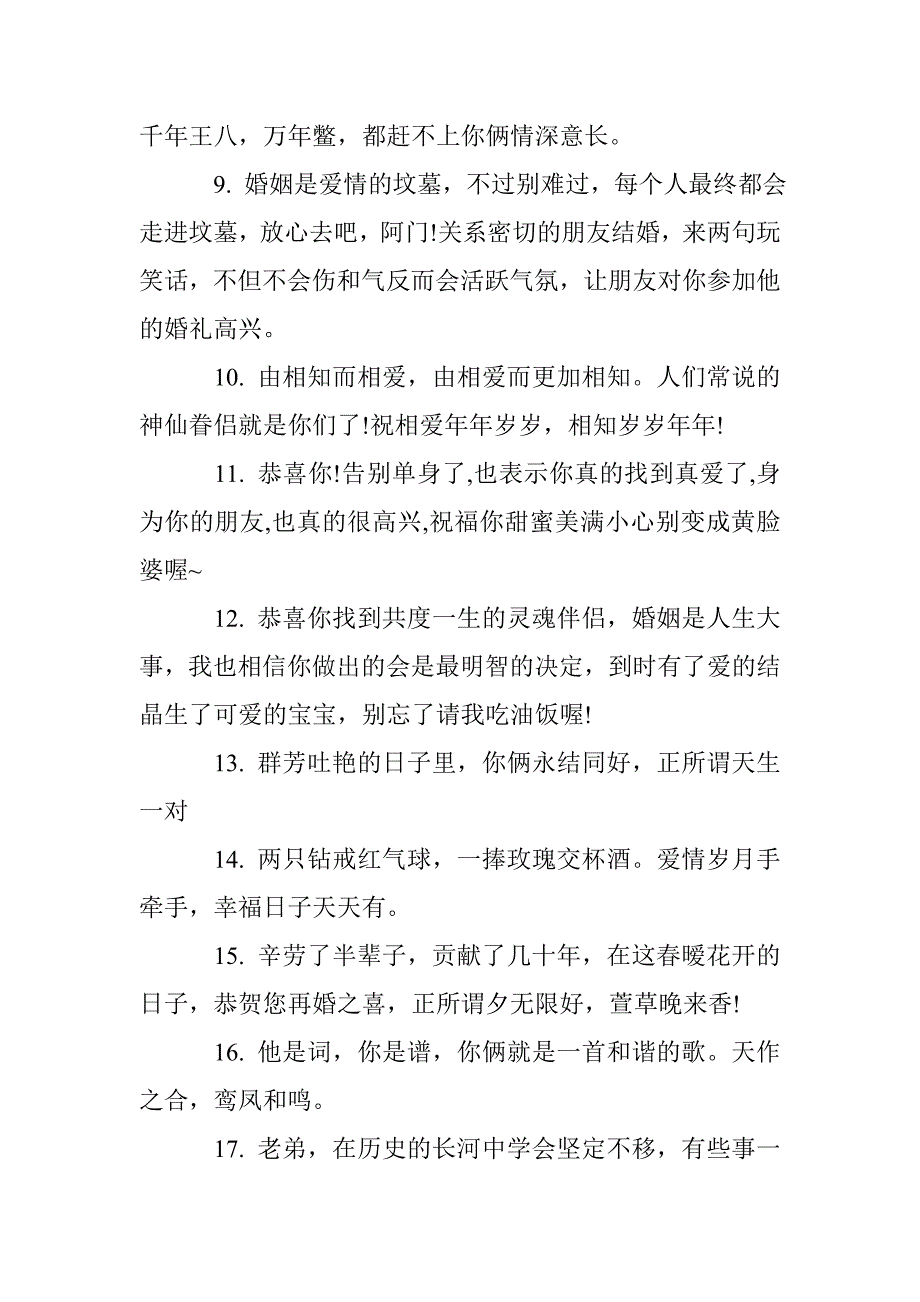 千年王八，万年鳖，都赶不上你俩情深意长。

9. 婚姻是爱情的坟墓，不过别难过，每个人最终都会走进坟墓，放心去吧，阿门!关系密切的朋友结婚，来两句玩笑话，不但不会伤和气反而会活跃气氛，让朋友对你参加他的婚礼高兴。

10. 由相知而相爱，由相爱而更加相知。人们常说的神仙眷侣就是你们了!祝相爱年年岁岁，相知岁岁年年!

11. 恭喜你!告别单身了,也表示你真的找到真爱了,身为你的朋友,也真的很高兴,祝福你甜蜜美满小心别变成黄脸婆喔~

12. 恭喜你找到共度一生的灵魂伴侣，婚姻是人生大事，我也相信你做出的会是最明智的决定，到时有了爱的结晶生了可爱的宝宝，别忘了请我吃油饭喔!

13. 群芳吐艳的日子里，你俩永结同好，正所谓天生一对

14. 两只钻戒红气球，一捧玫瑰交杯酒。爱情岁月手牵手，幸福日子天天有。

15. 辛劳了半辈子，贡献了几十年，在这春暖花开的日子，恭贺您再婚之喜，正所谓夕无限好，萱草晚来香!

16. 他是词，你是谱，你俩就是一首和谐的歌。天作之合，鸾凤和鸣。

17. 老弟，在历史的长河中学会坚定不移，有些事一